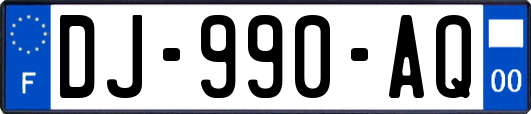 F
DJ-990-AQ
00